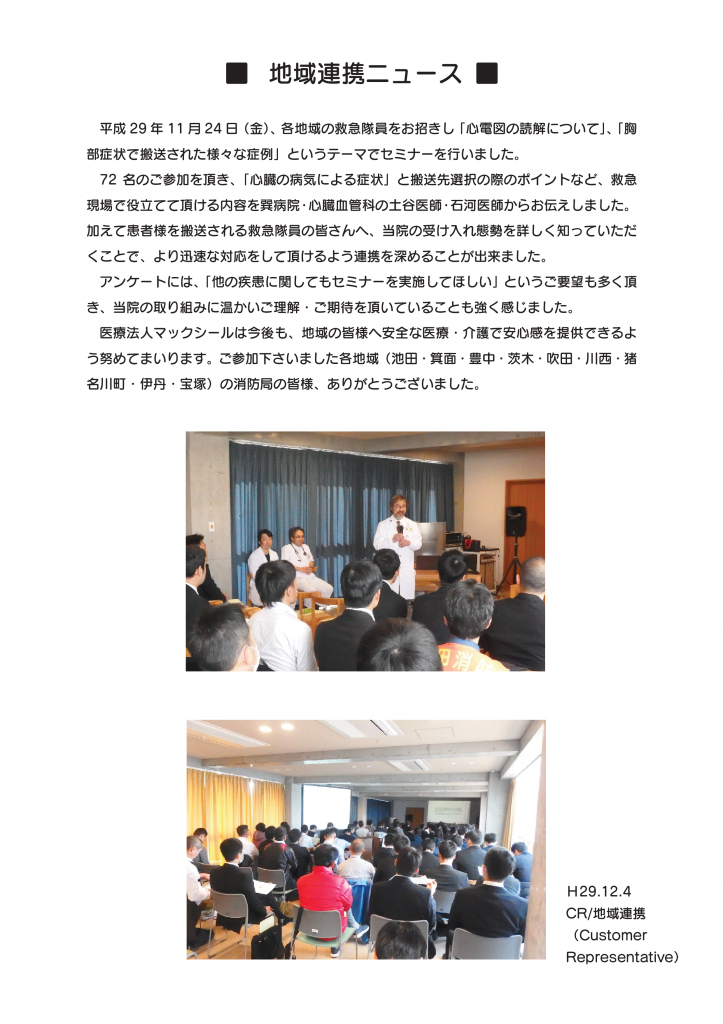 ■ 地域連携ニュース ■

平成 29 年 11 月 24 日（金）、各地域の救急隊員をお招きし「心電図の読解について」、「胸部症状で搬送された様々な症例」というテーマでセミナーを行いました。

72 名のご参加を頂き、「心臓の病気による症状」と搬送先選択の際のポイントなど、救急現場で役立てて頂ける内容を巽病院・心臓血管科の土谷医師・石河医師からお伝えしました。加えて患者様を搬送される救急隊員の皆さんへ、当院の受け入れ態勢を詳しく知っていただくことで、より迅速な対応をして頂けるよう連携を深めることが出来ました。

アンケートには、「他の疾患に関してもセミナーを実施してほしい」というご要望も多く頂き、当院の取り組みに温かいご理解・ご期待を頂いていることも強く感じました。

医療法人マックシールは今後も、地域の皆様へ安全な医療・介護で安心感を提供できるよう努めてまいります。ご参加下さいました各地域（池田・箕面・豊中・茨木・吹田・川西・猪名川町・伊丹・宝塚）の消防局の皆様、ありがとうございました。

H29.12.4
CR/地域連携
（Customer Representative）